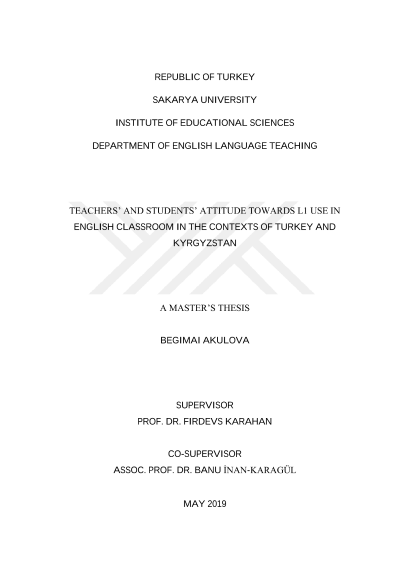 REPUBLIC OF TURKEY

SAKARYA UNIVERSITY

INSTITUTE OF EDUCATIONAL SCIENCES

DEPARTMENT OF ENGLISH LANGUAGE TEACHING

TEACHERS' AND STUDENTS' ATTITUDE TOWARDS L1 USE IN ENGLISH CLASSROOM IN THE CONTEXTS OF TURKEY AND KYRGYZSTAN

A MASTER'S THESIS

BEGIMAI AKULOVA

SUPERVISOR
PROF. DR. FIRDEVS KARAHAN

CO-SUPERVISOR
ASSOC. PROF. DR. BANU İNAN-KARAGÜL

MAY 2019